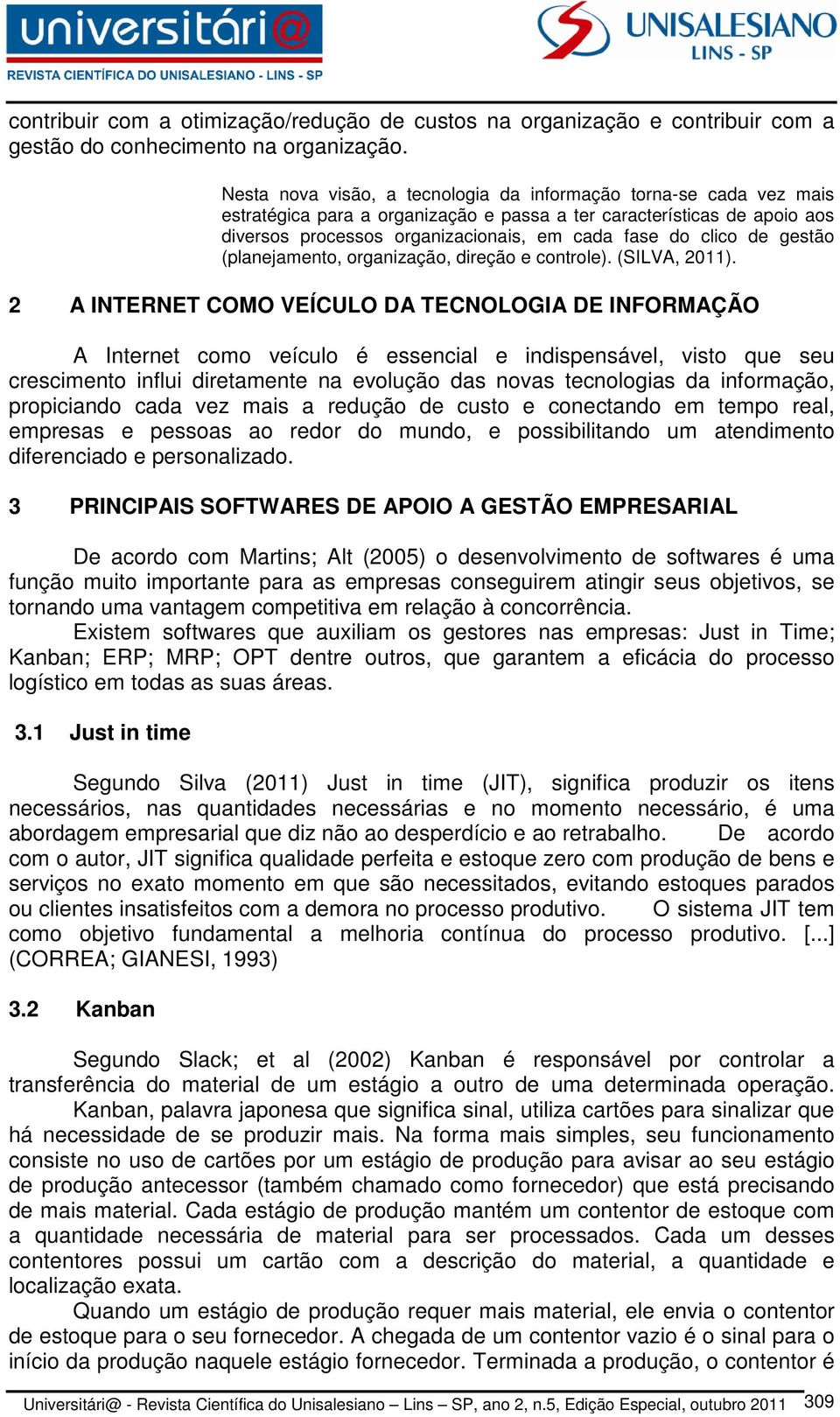 universitári@
REVISTA CIENTÍFICA DO UNISALESIANO - LINS - SP

UNISALESIANO
LINS - SP

contribuir com a otimização/redução de custos na organização e contribuir com a gestão do conhecimento na organização.

Nesta nova visão, a tecnologia da informação torna-se cada vez mais estratégica para a organização e passa a ter características de apoio aos diversos processos organizacionais, em cada fase do clico de gestão (planejamento, organização, direção e controle). (SILVA, 2011).

2 A INTERNET COMO VEÍCULO DA TECNOLOGIA DE INFORMAÇÃO

A Internet como veículo é essencial e indispensável, visto que seu crescimento influi diretamente na evolução das novas tecnologias da informação, propiciando cada vez mais a redução de custo e conectando em tempo real, empresas e pessoas ao redor do mundo, e possibilitando um atendimento diferenciado e personalizado.

3 PRINCIPAIS SOFTWARES DE APOIO A GESTÃO EMPRESARIAL

De acordo com Martins; Alt (2005) o desenvolvimento de softwares é uma função muito importante para as empresas conseguirem atingir seus objetivos, se tornando uma vantagem competitiva em relação à concorrência.

Existem softwares que auxiliam os gestores nas empresas: Just in Time; Kanban; ERP; MRP; OPT dentre outros, que garantem a eficácia do processo logístico em todas as suas áreas.

3.1 Just in time

Segundo Silva (2011) Just in time (JIT), significa produzir os itens necessários, nas quantidades necessárias e no momento necessário, é uma abordagem empresarial que diz não ao desperdício e ao retrabalho. De acordo com o autor, JIT significa qualidade perfeita e estoque zero com produção de bens e serviços no exato momento em que são necessitados, evitando estoques parados ou clientes insatisfeitos com a demora no processo produtivo. O sistema JIT tem como objetivo fundamental a melhoria contínua do processo produtivo. [...] (CORREA; GIANESI, 1993)

3.2 Kanban

Segundo Slack; et al (2002) Kanban é responsável por controlar a transferência do material de um estágio a outro de uma determinada operação.

Kanban, palavra japonesa que significa sinal, utiliza cartões para sinalizar que há necessidade de se produzir mais. Na forma mais simples, seu funcionamento consiste no uso de cartões por um estágio de produção para avisar ao seu estágio de produção antecessor (também chamado como fornecedor) que está precisando de mais material. Cada estágio de produção mantém um contentor de estoque com a quantidade necessária de material para ser processados. Cada um desses contentores possui um cartão com a descrição do material, a quantidade e localização exata.

Quando um estágio de produção requer mais material, ele envia o contentor de estoque para o seu fornecedor. A chegada de um contentor vazio é o sinal para o início da produção naquele estágio fornecedor. Terminada a produção, o contentor é

Universitári@ - Revista Científica do Unisalesiano – Lins – SP, ano 2, n.5, Edição Especial, outubro 2011 309